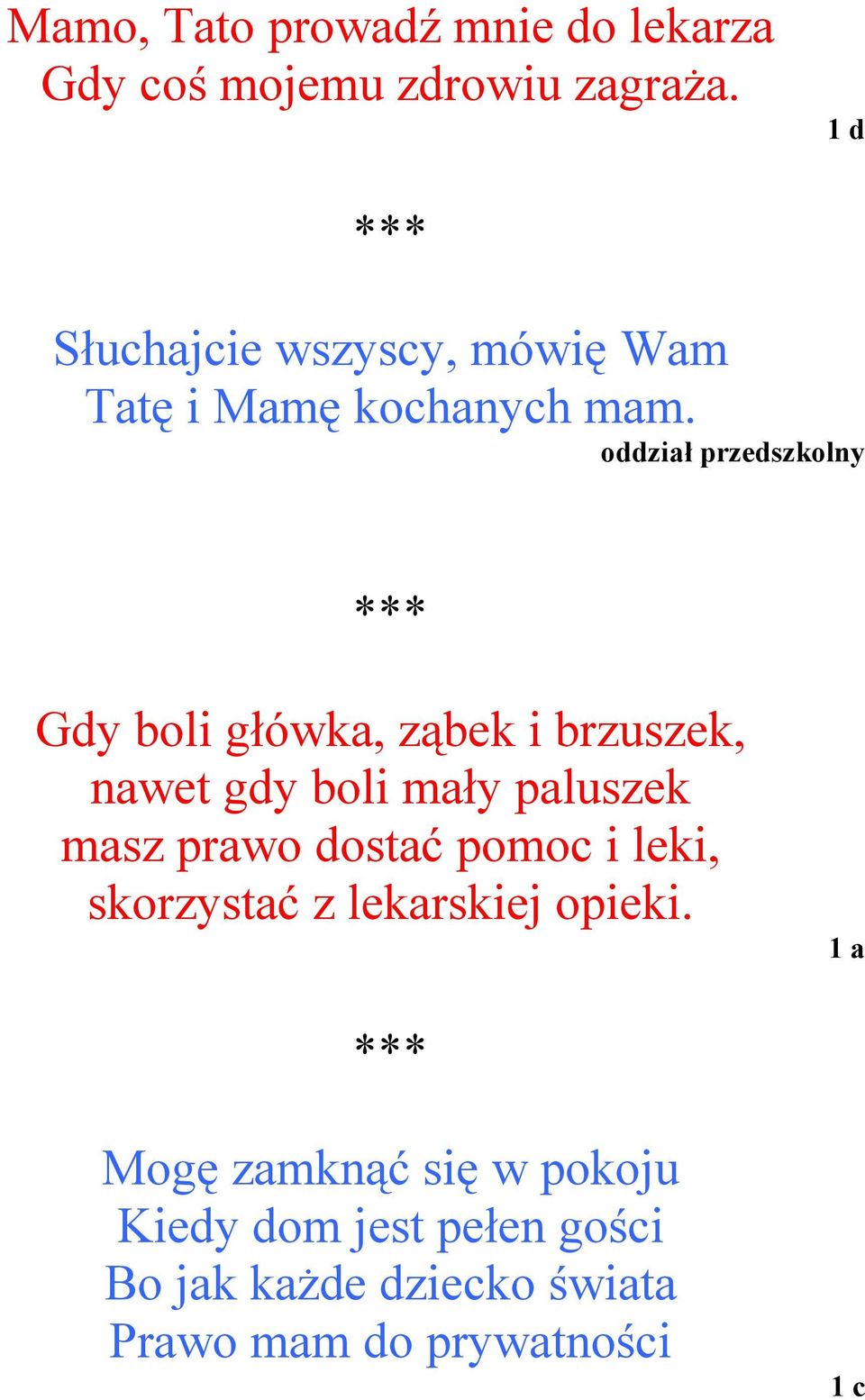 Mamo, Tato prowadź mnie do lekarza
Gdy coś mojemu zdrowiu zagraża.

1 d

***

Słuchajcie wszyscy, mówię Wam
Tatę i Mamę kochanych mam.

oddział przedszkolny

***

Gdy boli główka, ząbek i brzuszek,
nawet gdy boli mały paluszek
masz prawo dostać pomoc i leki,
skorzystać z lekarskiej opieki.

1 a

***

Mogę zamknąć się w pokoju
Kiedy dom jest pełen gości
Bo jak każde dziecko świata
Prawo mam do prywatności

1 c